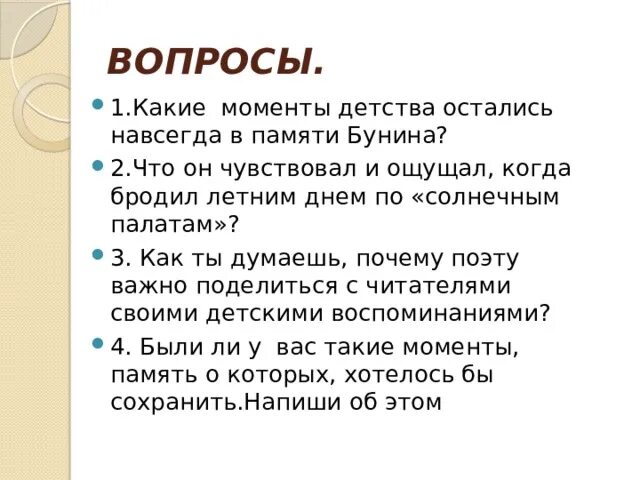 ВОПРОСЫ.

1.Какие моменты детства остались навсегда в памяти Бунина?

2.Что он чувствовал и ощущал, когда бродил летним днем по «солнечным палатам»?

3. Как ты думаешь, почему поэту важно поделиться с читателями своими детскими воспоминаниями?

4. Были ли у вас такие моменты, память о которых, хотелось бы сохранить.Напиши об этом